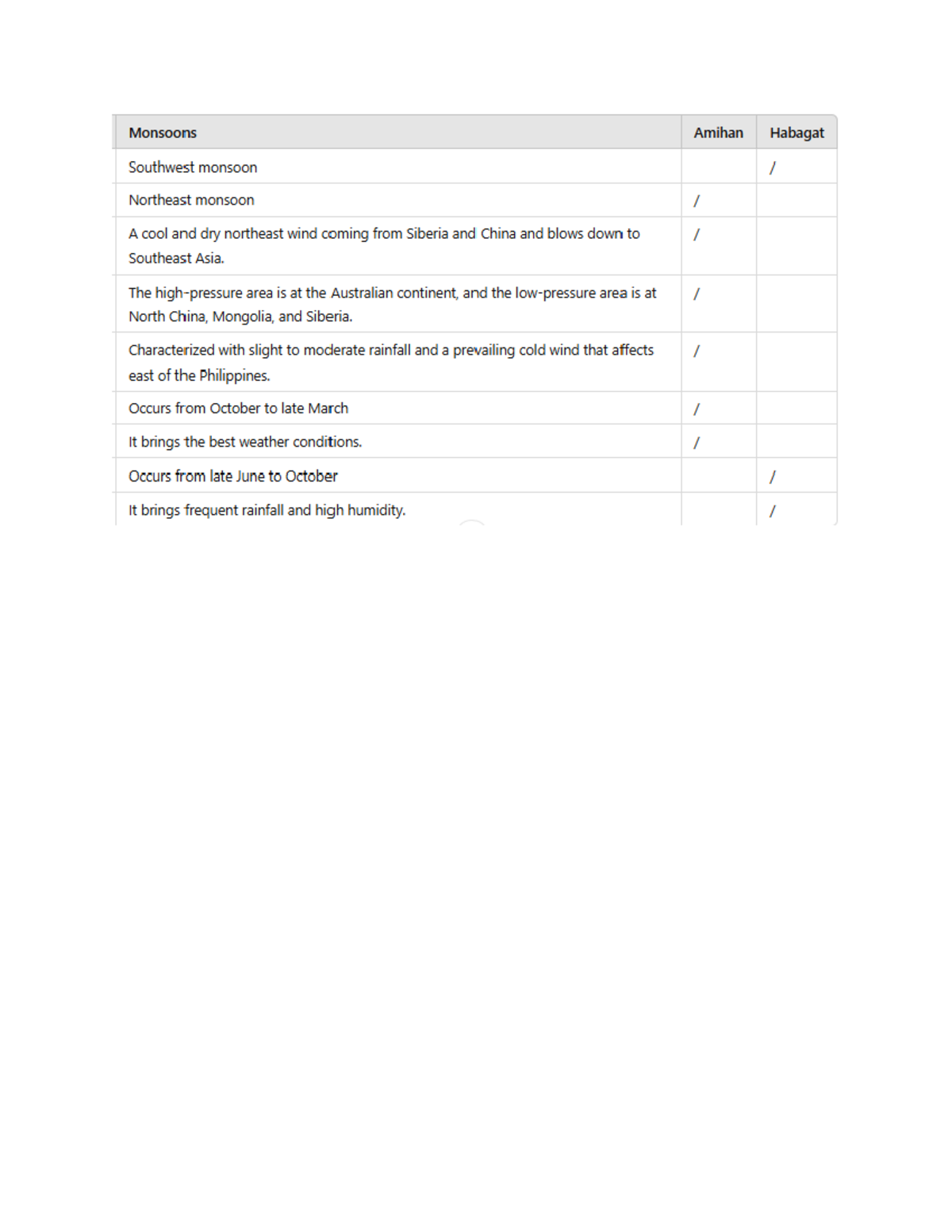 | Monsoons | Amihan | Habagat |
|---|---|---|
| Southwest monsoon |  | / |
| Northeast monsoon | / |  |
| A cool and dry northeast wind coming from Siberia and China and blows down to Southeast Asia. | / |  |
| The high-pressure area is at the Australian continent, and the low-pressure area is at North China, Mongolia, and Siberia. | / |  |
| Characterized with slight to moderate rainfall and a prevailing cold wind that affects east of the Philippines. | / |  |
| Occurs from October to late March | / |  |
| It brings the best weather conditions. | / |  |
| Occurs from late June to October |  | / |
| It brings frequent rainfall and high humidity. |  | / |